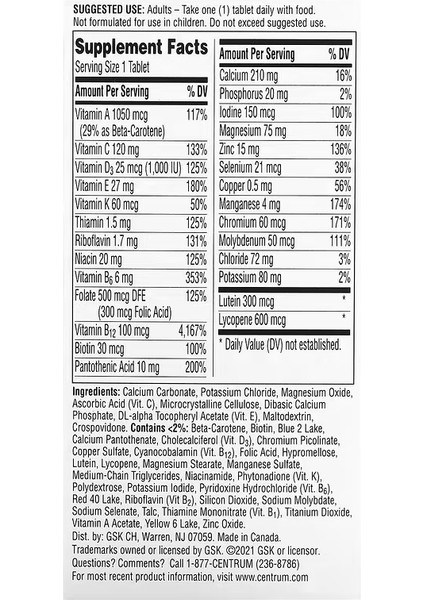 SUGGESTED USE: Adults – Take one (1) tablet daily with food. Not formulated for use in children. Do not exceed suggested use.

Supplement Facts
Serving Size 1 Tablet

| Amount Per Serving | % DV |
|---|---|
| Vitamin A 1050 mcg (29% as Beta-Carotene) | 117% |
| Vitamin C 120 mg | 133% |
| Vitamin $D_3$ 25 mcg (1,000 IU) | 125% |
| Vitamin E 27 mg | 180% |
| Vitamin K 60 mcg | 50% |
| Thiamin 1.5 mg | 125% |
| Riboflavin 1.7 mg | 131% |
| Niacin 20 mg | 125% |
| Vitamin $B_6$ 6 mg | 353% |
| Folate 500 mcg DFE (300 mcg Folic Acid) | 125% |
| Vitamin $B_{12}$ 100 mcg | 4,167% |
| Biotin 30 mcg | 100% |
| Pantothenic Acid 10 mg | 200% |

| Amount Per Serving | % DV |
|---|---|
| Calcium 210 mg | 16% |
| Phosphorus 20 mg | 2% |
| Iodine 150 mcg | 100% |
| Magnesium 75 mg | 18% |
| Zinc 15 mg | 136% |
| Selenium 21 mcg | 38% |
| Copper 0.5 mg | 56% |
| Manganese 4 mg | 174% |
| Chromium 60 mcg | 171% |
| Molybdenum 50 mcg | 111% |
| Chloride 72 mg | 3% |
| Potassium 80 mg | 2% |
| Lutein 300 mcg | * |
| Lycopene 600 mcg | * |

* Daily Value (DV) not established.

Ingredients: Calcium Carbonate, Potassium Chloride, Magnesium Oxide, Ascorbic Acid (Vit. C), Microcrystalline Cellulose, Dibasic Calcium Phosphate, DL-alpha Tocopheryl Acetate (Vit. E), Maltodextrin, Crospovidone. Contains <2%: Beta-Carotene, Biotin, Blue 2 Lake, Calcium Pantothenate, Cholecalciferol (Vit. $D_3$), Chromium Picolinate, Copper Sulfate, Cyanocobalamin (Vit. $B_{12}$), Folic Acid, Hypromellose, Lutein, Lycopene, Magnesium Stearate, Manganese Sulfate, Medium-Chain Triglycerides, Niacinamide, Phytonadione (Vit. K), Polydextrose, Potassium Iodide, Pyridoxine Hydrochloride (Vit. $B_6$), Red 40 Lake, Riboflavin (Vit $B_2$), Silicon Dioxide, Sodium Molybdate, Sodium Selenate, Talc, Thiamine Mononitrate (Vit. $B_1$), Titanium Dioxide, Vitamin A Acetate, Yellow 6 Lake, Zinc Oxide.
Dist. by: GSK CH, Warren, NJ 07059. Made in Canada.
Trademarks owned or licensed by GSK. ©2021 GSK or licensor.
Questions? Comments? Call 1-877-CENTRUM (236-8786)
For most recent product information, visit www.centrum.com